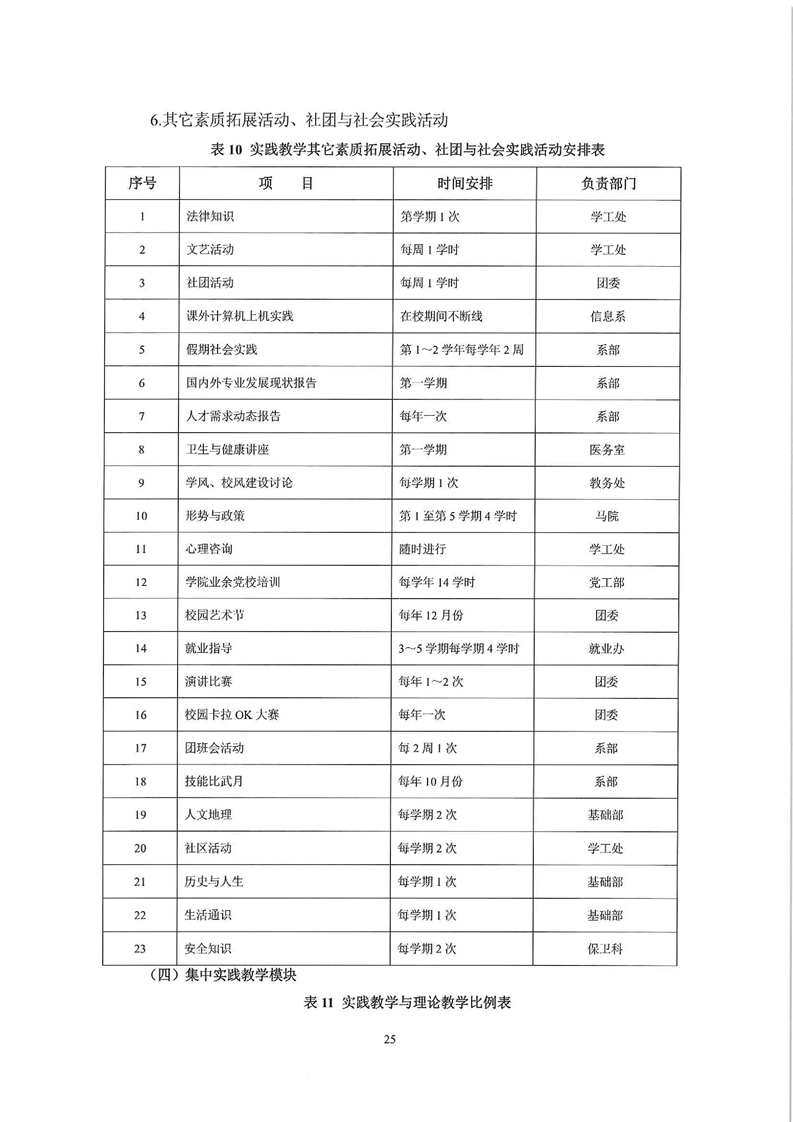 6.其它素质拓展活动、社团与社会实践活动

表 10 实践教学其它素质拓展活动、社团与社会实践活动安排表

| 序号 | 项　目 | 时间安排 | 负责部门 |
|---|---|---|---|
| 1 | 法律知识 | 第学期 1 次 | 学工处 |
| 2 | 文艺活动 | 每周 1 学时 | 学工处 |
| 3 | 社团活动 | 每周 1 学时 | 团委 |
| 4 | 课外计算机上机实践 | 在校期间不断线 | 信息系 |
| 5 | 假期社会实践 | 第 1～2 学年每学年 2 周 | 系部 |
| 6 | 国内外专业发展现状报告 | 第一学期 | 系部 |
| 7 | 人才需求动态报告 | 每年一次 | 系部 |
| 8 | 卫生与健康讲座 | 第一学期 | 医务室 |
| 9 | 学风、校风建设讨论 | 每学期 1 次 | 教务处 |
| 10 | 形势与政策 | 第 1 至第 5 学期 4 学时 | 马院 |
| 11 | 心理咨询 | 随时进行 | 学工处 |
| 12 | 学院业余党校培训 | 每学年 14 学时 | 党工部 |
| 13 | 校园艺术节 | 每年 12 月份 | 团委 |
| 14 | 就业指导 | 3～5 学期每学期 4 学时 | 就业办 |
| 15 | 演讲比赛 | 每年 1～2 次 | 团委 |
| 16 | 校园卡拉 OK 大赛 | 每年一次 | 团委 |
| 17 | 团班会活动 | 每 2 周 1 次 | 系部 |
| 18 | 技能比武月 | 每年 10 月份 | 系部 |
| 19 | 人文地理 | 每学期 2 次 | 基础部 |
| 20 | 社区活动 | 每学期 2 次 | 学工处 |
| 21 | 历史与人生 | 每学期 1 次 | 基础部 |
| 22 | 生活通识 | 每学期 1 次 | 基础部 |
| 23 | 安全知识 | 每学期 2 次 | 保卫科 |

（四）集中实践教学模块

表 11 实践教学与理论教学比例表

25